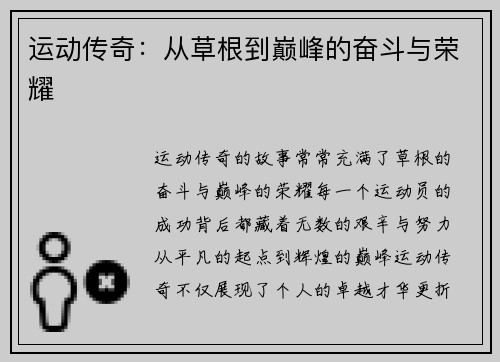 运动传奇：从草根到巅峰的奋斗与荣耀

运动传奇的故事常常充满了草根的奋斗与巅峰的荣耀每一个运动员的成功背后都藏着无数的艰辛与努力从平凡的起点到辉煌的巅峰运动传奇不仅展现了个人的卓越才华更折